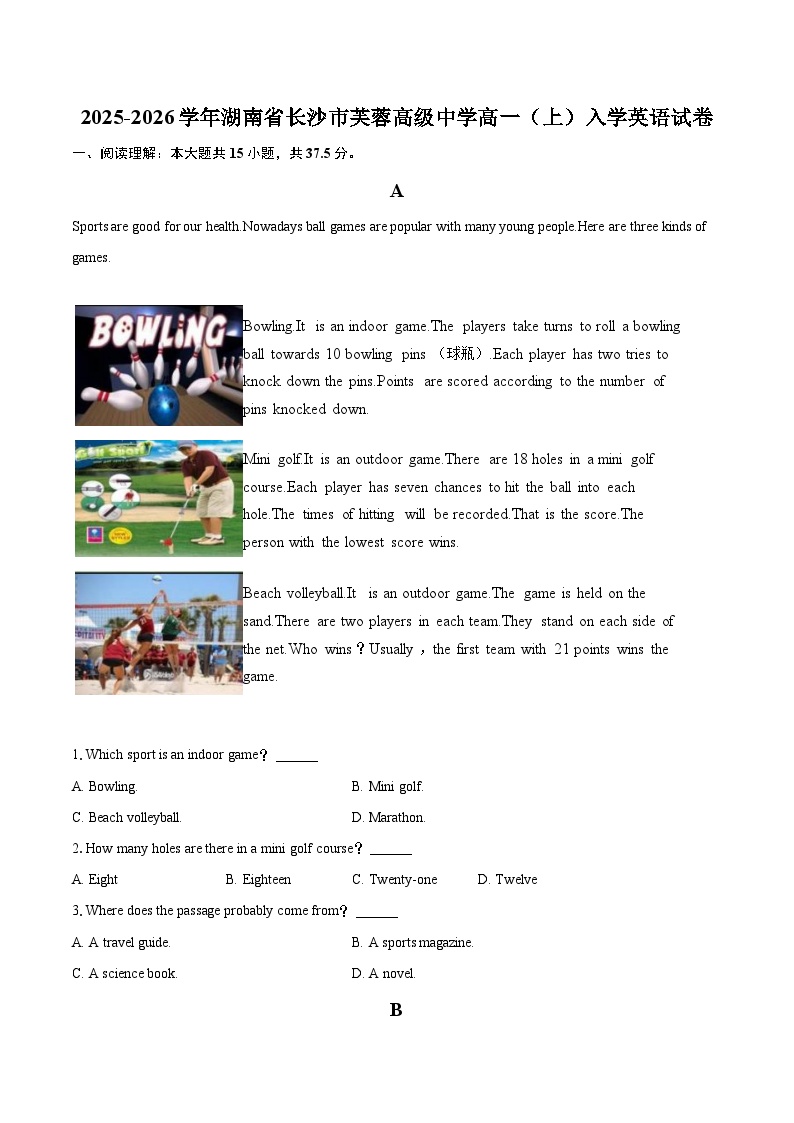 2025-2026学年湖南省长沙市芙蓉高级中学高一（上）入学英语试卷

一、阅读理解：本大题共15小题，共37.5分。

A

Sports are good for our health.Nowadays ball games are popular with many young people.Here are three kinds of games.

BOWLING

Bowling.It is an indoor game.The players take turns to roll a bowling ball towards 10 bowling pins （球瓶）.Each player has two tries to knock down the pins.Points are scored according to the number of pins knocked down.

Mini golf.It is an outdoor game.There are 18 holes in a mini golf course.Each player has seven chances to hit the ball into each hole.The times of hitting will be recorded.That is the score.The person with the lowest score wins.

Beach volleyball.It is an outdoor game.The game is held on the sand.There are two players in each team.They stand on each side of the net.Who wins？Usually，the first team with 21 points wins the game.

1. Which sport is an indoor game？ ______

A. Bowling.
B. Mini golf.
C. Beach volleyball.
D. Marathon.

2. How many holes are there in a mini golf course？ ______

A. Eight
B. Eighteen
C. Twenty-one
D. Twelve

3. Where does the passage probably come from？ ______

A. A travel guide.
B. A sports magazine.
C. A science book.
D. A novel.

B